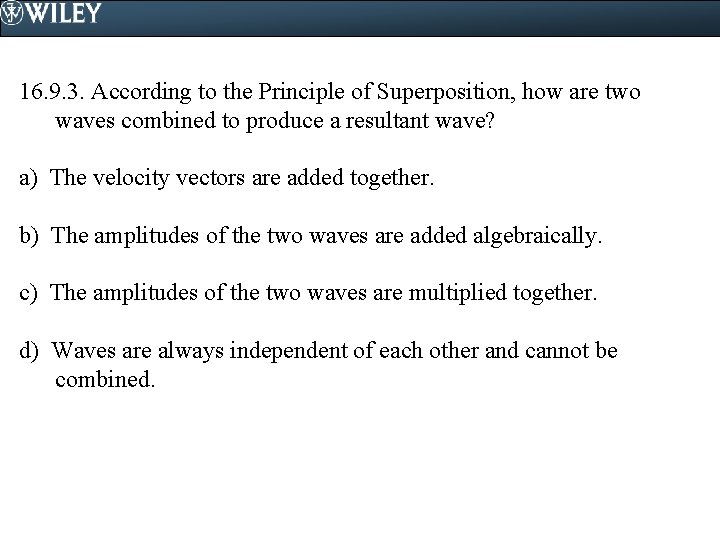 WILEY

16.9.3. According to the Principle of Superposition, how are two waves combined to produce a resultant wave?

a) The velocity vectors are added together.

b) The amplitudes of the two waves are added algebraically.

c) The amplitudes of the two waves are multiplied together.

d) Waves are always independent of each other and cannot be combined.